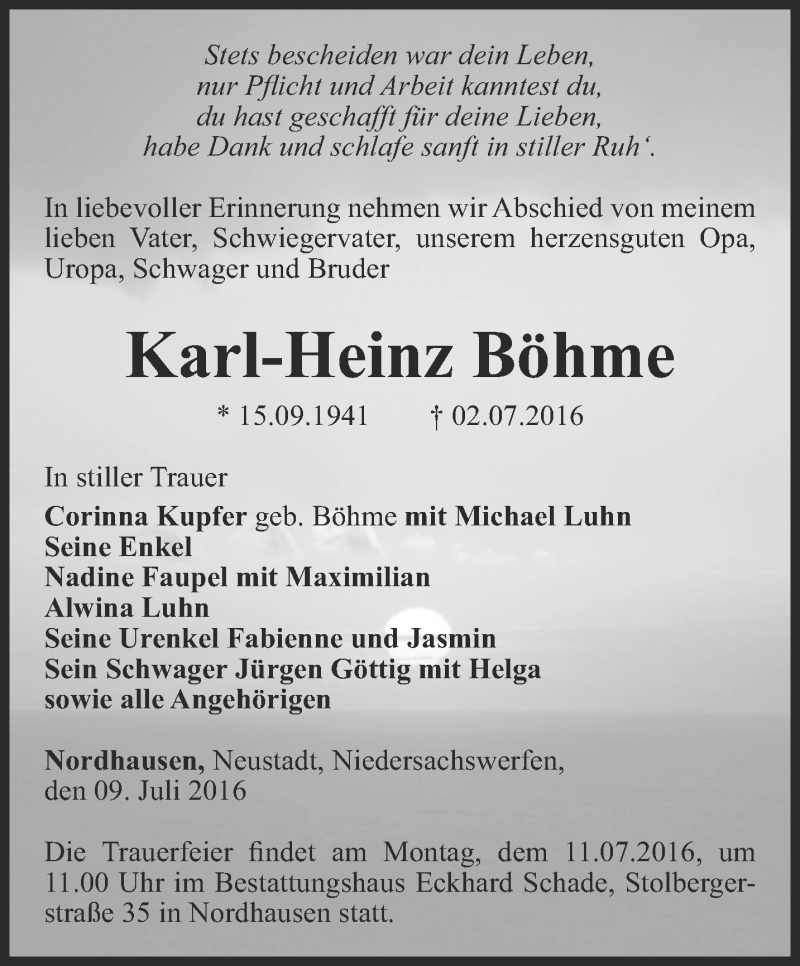 Stets bescheiden war dein Leben,
nur Pflicht und Arbeit kanntest du,
du hast geschafft für deine Lieben,
habe Dank und schlafe sanft in stiller Ruh‘.

In liebevoller Erinnerung nehmen wir Abschied von meinem lieben Vater, Schwiegervater, unserem herzensguten Opa, Uropa, Schwager und Bruder

Karl-Heinz Böhme

* 15.09.1941 † 02.07.2016

In stiller Trauer

Corinna Kupfer geb. Böhme mit Michael Luhn
Seine Enkel
Nadine Faupel mit Maximilian
Alwina Luhn
Seine Urenkel Fabienne und Jasmin
Sein Schwager Jürgen Göttig mit Helga
sowie alle Angehörigen

Nordhausen, Neustadt, Niedersachswerfen,
den 09. Juli 2016

Die Trauerfeier findet am Montag, dem 11.07.2016, um 11.00 Uhr im Bestattungshaus Eckhard Schade, Stolbergerstraße 35 in Nordhausen statt.